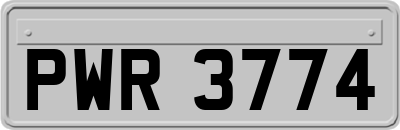 PWR 3774